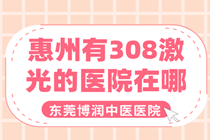 惠州有308激光的医院在哪

东莞博润中医医院